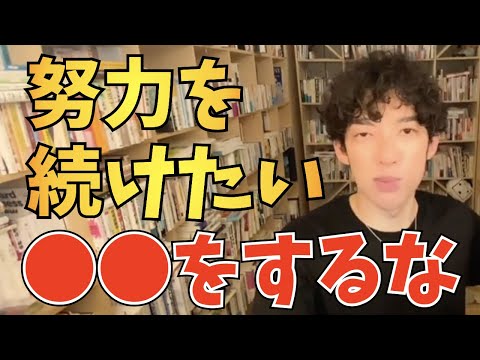 努力を
続けたい
●●をするな